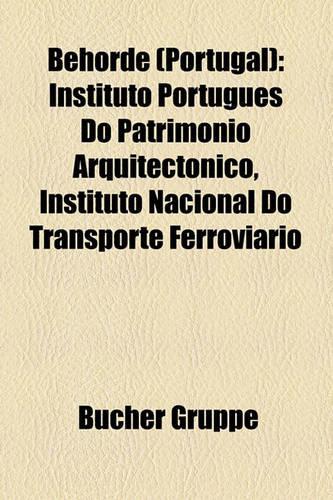 Behorde (Portugal): Instituto Portugues Do Patrimonio Arquitectonico, Instituto Nacional Do Transporte Ferroviario

Bucher Gruppe